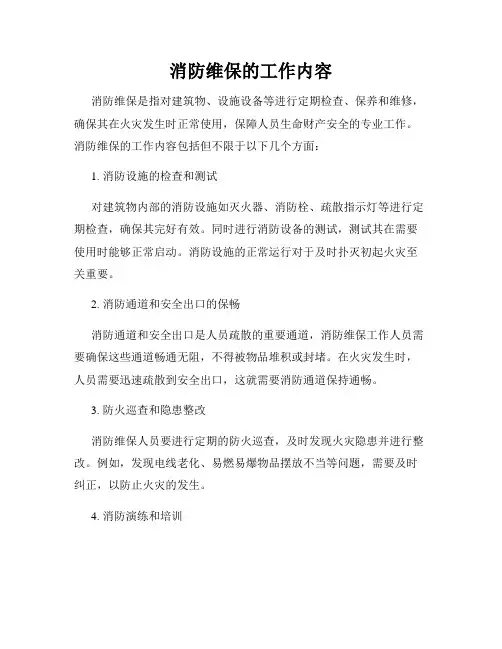 消防维保的工作内容

消防维保是指对建筑物、设施设备等进行定期检查、保养和维修，确保其在火灾发生时正常使用，保障人员生命财产安全的专业工作。消防维保的工作内容包括但不限于以下几个方面：

1. 消防设施的检查和测试

对建筑物内部的消防设施如灭火器、消防栓、疏散指示灯等进行定期检查，确保其完好有效。同时进行消防设备的测试，测试其在需要使用时能够正常启动。消防设施的正常运行对于及时扑灭初起火灾至关重要。

2. 消防通道和安全出口的保畅

消防通道和安全出口是人员疏散的重要通道，消防维保工作人员需要确保这些通道畅通无阻，不得被物品堆积或封堵。在火灾发生时，人员需要迅速疏散到安全出口，这就需要消防通道保持通畅。

3. 防火巡查和隐患整改

消防维保人员要进行定期的防火巡查，及时发现火灾隐患并进行整改。例如，发现电线老化、易燃易爆物品摆放不当等问题，需要及时纠正，以防止火灾的发生。

4. 消防演练和培训